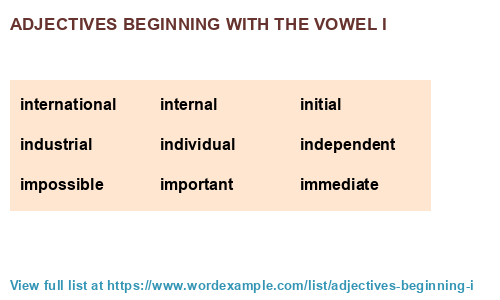 ADJECTIVES BEGINNING WITH THE VOWEL I

| | | |
|---|---|---|
| international | internal | initial |
| industrial | individual | independent |
| impossible | important | immediate |

View full list at https://www.wordexample.com/list/adjectives-beginning-i